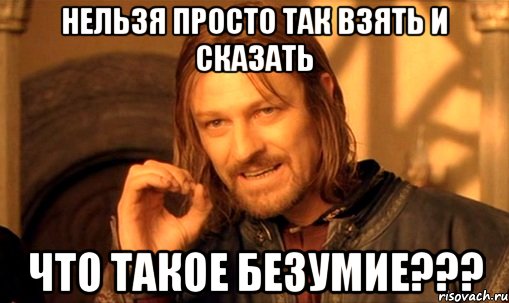 НЕЛЬЗЯ ПРОСТО ТАК ВЗЯТЬ И СКАЗАТЬ

ЧТО ТАКОЕ БЕЗУМИЕ???

risovach.ru